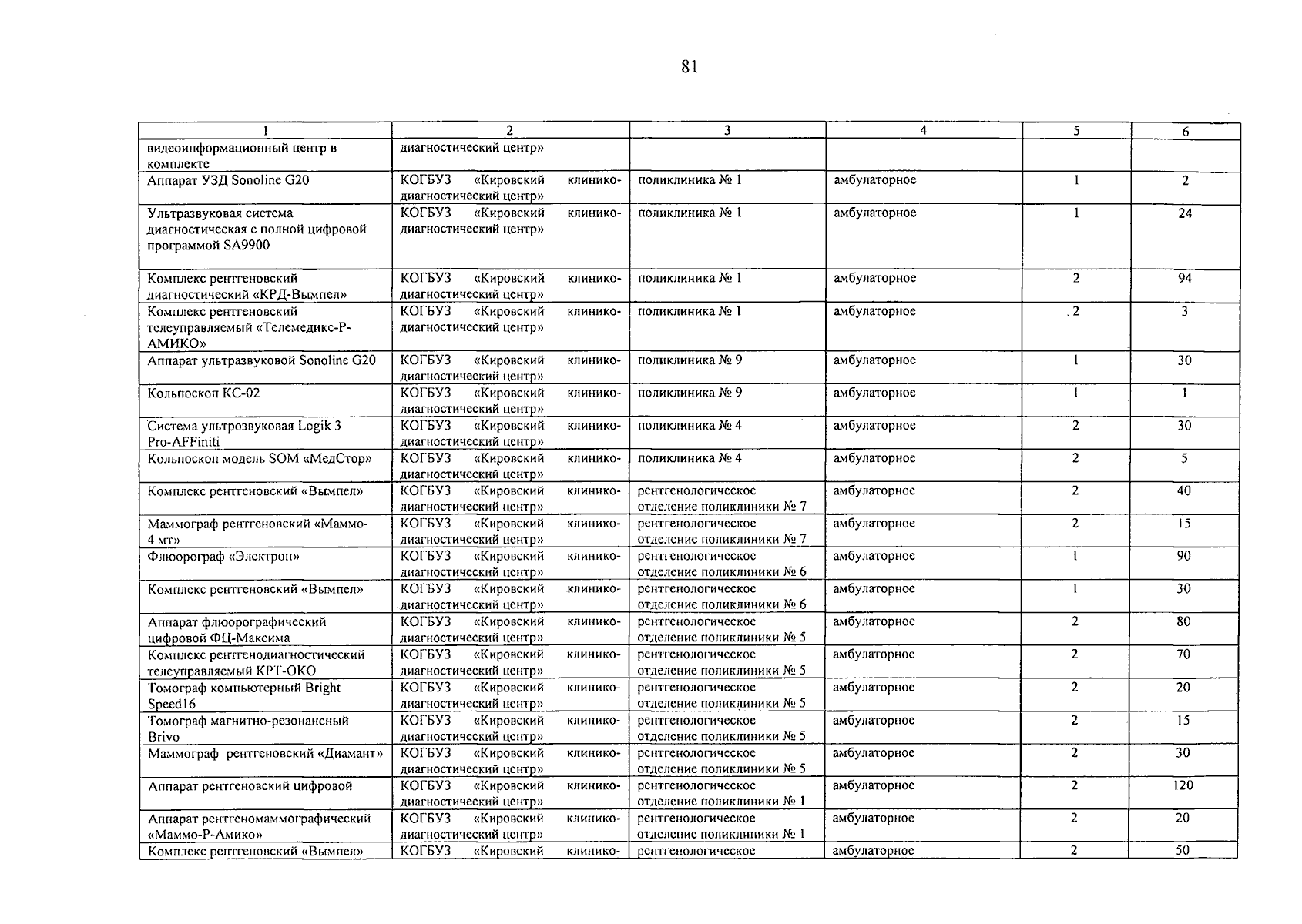 81

| 1 | 2 | 3 | 4 | 5 | 6 |
|---|---|---|---|---|---|
| видеоинформационный центр в комплекте | диагностический центр» | | | | |
| Аппарат УЗД Sonoline G20 | КОГБУЗ «Кировский клинико-диагностический центр» | поликлиника № 1 | амбулаторное | 1 | 2 |
| Ультразвуковая система диагностическая с полной цифровой программой SA9900 | КОГБУЗ «Кировский клинико-диагностический центр» | поликлиника № 1 | амбулаторное | 1 | 24 |
| Комплекс рентгеновский диагностический «КРД-Вымпел» | КОГБУЗ «Кировский клинико-диагностический центр» | поликлиника № 1 | амбулаторное | 2 | 94 |
| Комплекс рентгеновский телеуправляемый «Телемедикс-Р-АМИКО» | КОГБУЗ «Кировский клинико-диагностический центр» | поликлиника № 1 | амбулаторное | 2 | 3 |
| Аппарат ультразвуковой Sonoline G20 | КОГБУЗ «Кировский клинико-диагностический центр» | поликлиника № 9 | амбулаторное | 1 | 30 |
| Кольпоскоп КС-02 | КОГБУЗ «Кировский клинико-диагностический центр» | поликлиника № 9 | амбулаторное | 1 | 1 |
| Система ультрозвуковая Logik 3 Pro-AFFiniti | КОГБУЗ «Кировский клинико-диагностический центр» | поликлиника № 4 | амбулаторное | 2 | 30 |
| Кольпоскоп модель SOM «МедСтор» | КОГБУЗ «Кировский клинико-диагностический центр» | поликлиника № 4 | амбулаторное | 2 | 5 |
| Комплекс рентгеновский «Вымпел» | КОГБУЗ «Кировский клинико-диагностический центр» | рентгенологическое отделение поликлиники № 7 | амбулаторное | 2 | 40 |
| Маммограф рентгеновский «Маммо-4 мт» | КОГБУЗ «Кировский клинико-диагностический центр» | рентгенологическое отделение поликлиники № 7 | амбулаторное | 2 | 15 |
| Флюорограф «Электрон» | КОГБУЗ «Кировский клинико-диагностический центр» | рентгенологическое отделение поликлиники № 6 | амбулаторное | 1 | 90 |
| Комплекс рентгеновский «Вымпел» | КОГБУЗ «Кировский клинико-диагностический центр» | рентгенологическое отделение поликлиники № 6 | амбулаторное | 1 | 30 |
| Аппарат флюорографический цифровой ФЦ-Максима | КОГБУЗ «Кировский клинико-диагностический центр» | рентгенологическое отделение поликлиники № 5 | амбулаторное | 2 | 80 |
| Комплекс рентгенодиагностический телеуправляемый КРТ-ОКО | КОГБУЗ «Кировский клинико-диагностический центр» | рентгенологическое отделение поликлиники № 5 | амбулаторное | 2 | 70 |
| Томограф компьютерный Bright Speed16 | КОГБУЗ «Кировский клинико-диагностический центр» | рентгенологическое отделение поликлиники № 5 | амбулаторное | 2 | 20 |
| Томограф магнитно-резонансный Brivo | КОГБУЗ «Кировский клинико-диагностический центр» | рентгенологическое отделение поликлиники № 5 | амбулаторное | 2 | 15 |
| Маммограф рентгеновский «Диамант» | КОГБУЗ «Кировский клинико-диагностический центр» | рентгенологическое отделение поликлиники № 5 | амбулаторное | 2 | 30 |
| Аппарат рентгеновский цифровой | КОГБУЗ «Кировский клинико-диагностический центр» | рентгенологическое отделение поликлиники № 1 | амбулаторное | 2 | 120 |
| Аппарат рентгеномаммографический «Маммо-Р-Амико» | КОГБУЗ «Кировский клинико-диагностический центр» | рентгенологическое отделение поликлиники № 1 | амбулаторное | 2 | 20 |
| Комплекс рентгеновский «Вымпел» | КОГБУЗ «Кировский клинико- | рентгенологическое | амбулаторное | 2 | 50 |